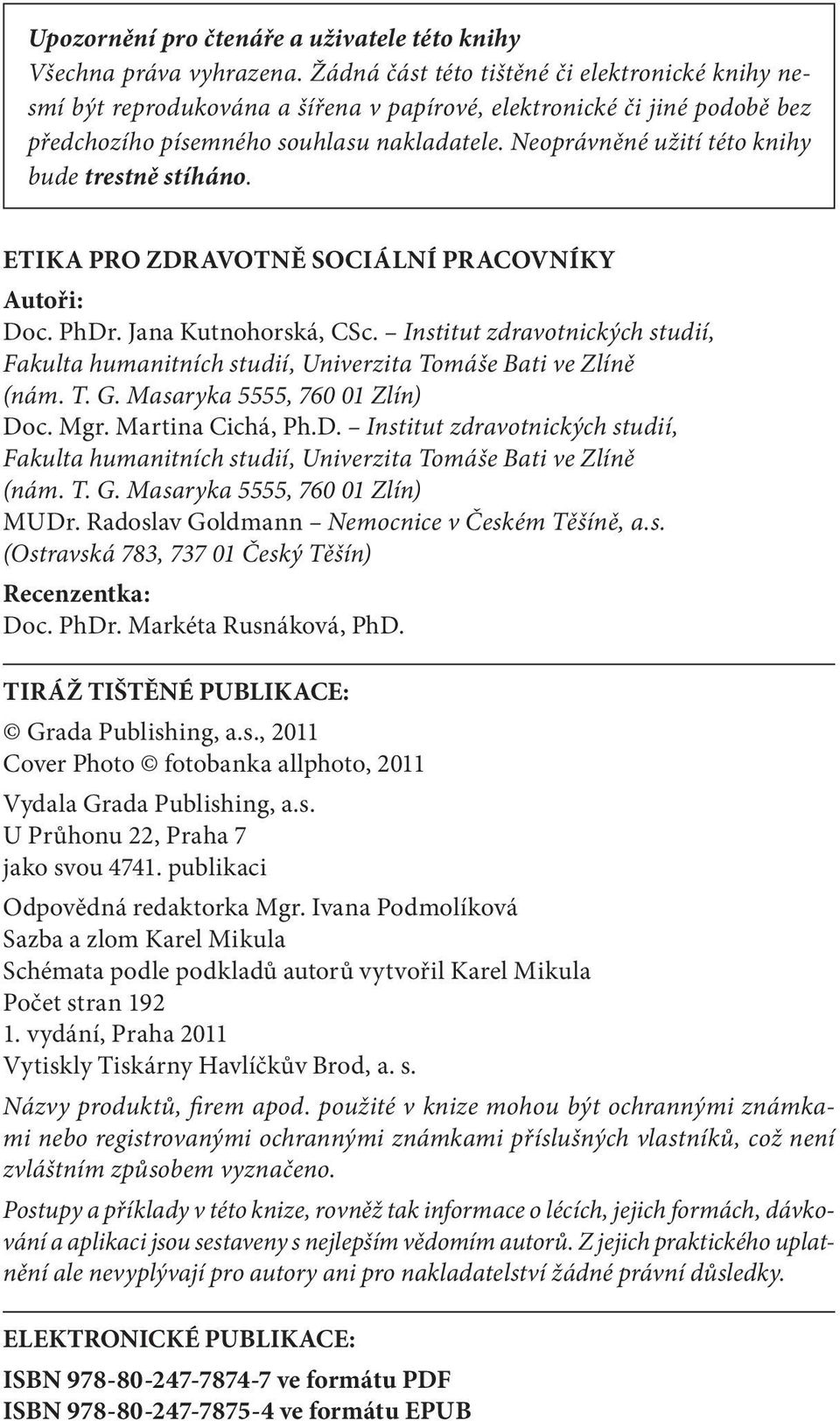 Upozornění pro čtenáře a uživatele této knihy
Všechna práva vyhrazena. Žádná část této tištěné či elektronické knihy nesmí být reprodukována a šířena v papírové, elektronické či jiné podobě bez předchozího písemného souhlasu nakladatele. Neoprávněné užití této knihy bude trestně stíháno.

ETIKA PRO ZDRAVOTNĚ SOCIÁLNÍ PRACOVNÍKY

Autoři:
Doc. PhDr. Jana Kutnohorská, CSc. – Institut zdravotnických studií, Fakulta humanitních studií, Univerzita Tomáše Bati ve Zlíně (nám. T. G. Masaryka 5555, 760 01 Zlín)
Doc. Mgr. Martina Cichá, Ph.D. – Institut zdravotnických studií, Fakulta humanitních studií, Univerzita Tomáše Bati ve Zlíně (nám. T. G. Masaryka 5555, 760 01 Zlín)
MUDr. Radoslav Goldmann – Nemocnice v Českém Těšíně, a.s. (Ostravská 783, 737 01 Český Těšín)

Recenzentka:
Doc. PhDr. Markéta Rusnáková, PhD.

TIRÁŽ TIŠTĚNÉ PUBLIKACE:
© Grada Publishing, a.s., 2011
Cover Photo © fotobanka allphoto, 2011

Vydala Grada Publishing, a.s.
U Průhonu 22, Praha 7
jako svou 4741. publikaci

Odpovědná redaktorka Mgr. Ivana Podmolíková
Sazba a zlom Karel Mikula
Schémata podle podkladů autorů vytvořil Karel Mikula
Počet stran 192
1. vydání, Praha 2011
Vytiskly Tiskárny Havlíčkův Brod, a. s.

Názvy produktů, firem apod. použité v knize mohou být ochrannými známkami nebo registrovanými ochrannými známkami příslušných vlastníků, což není zvláštním způsobem vyznačeno.

Postupy a příklady v této knize, rovněž tak informace o lécích, jejich formách, dávkování a aplikaci jsou sestaveny s nejlepším vědomím autorů. Z jejich praktického uplatnění ale nevyplývají pro autory ani pro nakladatelství žádné právní důsledky.

ELEKTRONICKÉ PUBLIKACE:
ISBN 978-80-247-7874-7 ve formátu PDF
ISBN 978-80-247-7875-4 ve formátu EPUB